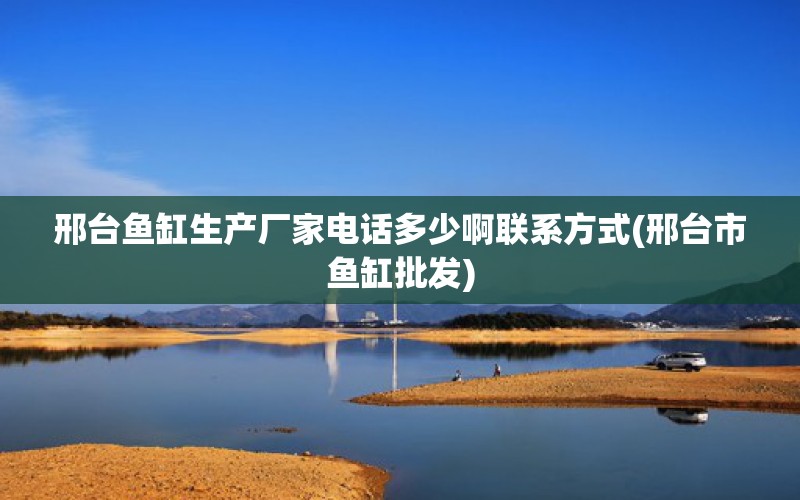 邢台鱼缸生产厂家电话多少啊联系方式(邢台市鱼缸批发)